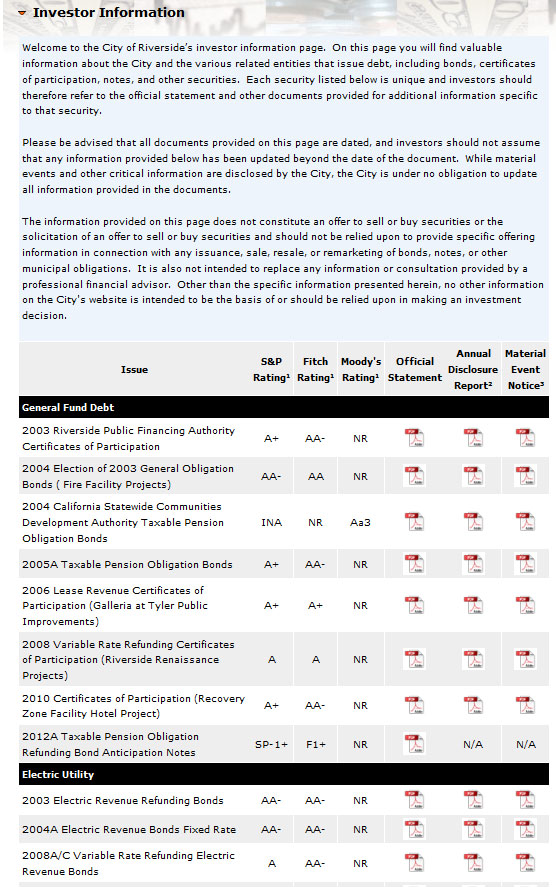 Investor Information

Welcome to the City of Riverside's investor information page. On this page you will find valuable information about the City and the various related entities that issue debt, including bonds, certificates of participation, notes, and other securities. Each security listed below is unique and investors should therefore refer to the official statement and other documents provided for additional information specific to that security.

Please be advised that all documents provided on this page are dated, and investors should not assume that any information provided below has been updated beyond the date of the document. While material events and other critical information are disclosed by the City, the City is under no obligation to update all information provided in the documents.

The information provided on this page does not constitute an offer to sell or buy securities or the solicitation of an offer to sell or buy securities and should not be relied upon to provide specific offering information in connection with any issuance, sale, resale, or remarketing of bonds, notes, or other municipal obligations. It is also not intended to replace any information or consultation provided by a professional financial advisor. Other than the specific information presented herein, no other information on the City's website is intended to be the basis of or should be relied upon in making an investment decision.

| Issue | S&P Rating¹ | Fitch Rating¹ | Moody's Rating¹ | Official Statement | Annual Disclosure Report² | Material Event Notice³ |
|---|---|---|---|---|---|---|
| General Fund Debt | | | | | | |
| 2003 Riverside Public Financing Authority Certificates of Participation | A+ | AA- | NR | | | |
| 2004 Election of 2003 General Obligation Bonds ( Fire Facility Projects) | AA- | AA | NR | | | |
| 2004 California Statewide Communities Development Authority Taxable Pension Obligation Bonds | INA | NR | Aa3 | | | |
| 2005A Taxable Pension Obligation Bonds | A+ | AA- | NR | | | |
| 2006 Lease Revenue Certificates of Participation (Galleria at Tyler Public Improvements) | A+ | A+ | NR | | | |
| 2008 Variable Rate Refunding Certificates of Participation (Riverside Renaissance Projects) | A | A | NR | | | |
| 2010 Certificates of Participation (Recovery Zone Facility Hotel Project) | A+ | AA- | NR | | | |
| 2012A Taxable Pension Obligation Refunding Bond Anticipation Notes | SP-1+ | F1+ | NR | | N/A | N/A |
| Electric Utility | | | | | | |
| 2003 Electric Revenue Refunding Bonds | AA- | AA- | NR | | | |
| 2004A Electric Revenue Bonds Fixed Rate | AA- | AA- | NR | | | |
| 2008A/C Variable Rate Refunding Electric Revenue Bonds | A | AA- | NR | | | |